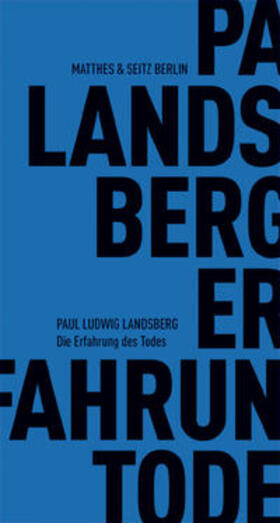 PA
MATTHES & SEITZ BERLIN
LANDS
BERG
ER
PAUL LUDWIG LANDSBERG
Die Erfahrung des Todes
FAHRUN
TODE